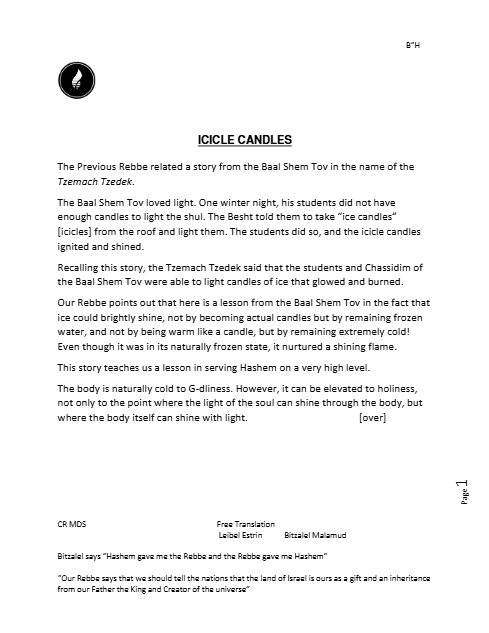 B"H

ICICLE CANDLES

The Previous Rebbe related a story from the Baal Shem Tov in the name of the Tzemach Tzedek.

The Baal Shem Tov loved light. One winter night, his students did not have enough candles to light the shul. The Besht told them to take "ice candles" [icicles] from the roof and light them. The students did so, and the icicle candles ignited and shined.

Recalling this story, the Tzemach Tzedek said that the students and Chassidim of the Baal Shem Tov were able to light candles of ice that glowed and burned.

Our Rebbe points out that here is a lesson from the Baal Shem Tov in the fact that ice could brightly shine, not by becoming actual candles but by remaining frozen water, and not by being warm like a candle, but by remaining extremely cold! Even though it was in its naturally frozen state, it nurtured a shining flame.

This story teaches us a lesson in serving Hashem on a very high level.

The body is naturally cold to G-dliness. However, it can be elevated to holiness, not only to the point where the light of the soul can shine through the body, but where the body itself can shine with light. [over]

Page 1

CR MDS

Free Translation
Leibel Estrin Bitzalel Malamud

Bitzalel says "Hashem gave me the Rebbe and the Rebbe gave me Hashem"

"Our Rebbe says that we should tell the nations that the land of Israel is ours as a gift and an inheritance from our Father the King and Creator of the universe"